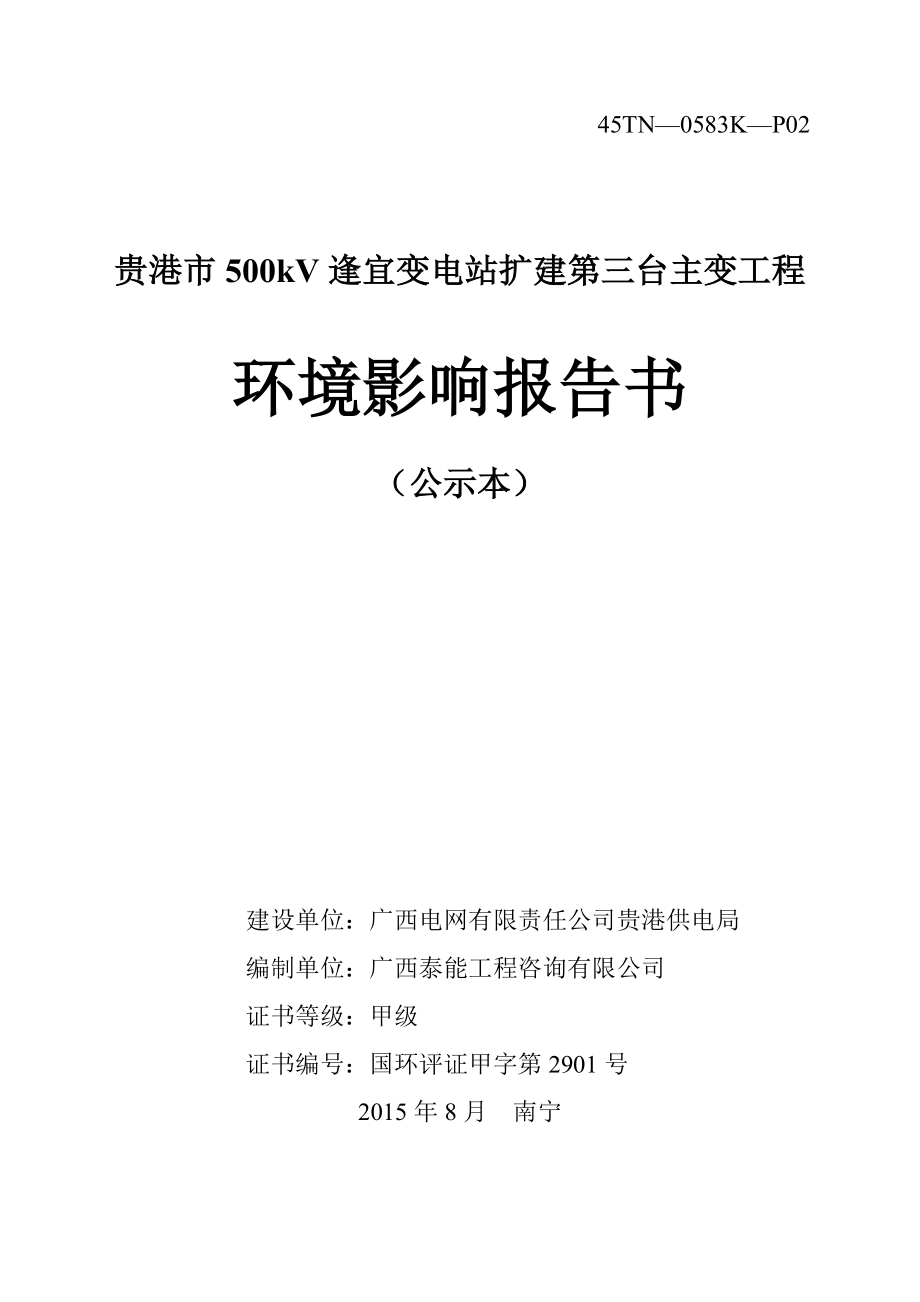 45TN—0583K—P02

贵港市 500kV 逢宜变电站扩建第三台主变工程

环境影响报告书

（公示本）

建设单位：广西电网有限责任公司贵港供电局

编制单位：广西泰能工程咨询有限公司

证书等级：甲级

证书编号：国环评证甲字第 2901 号

2015 年 8 月　南宁